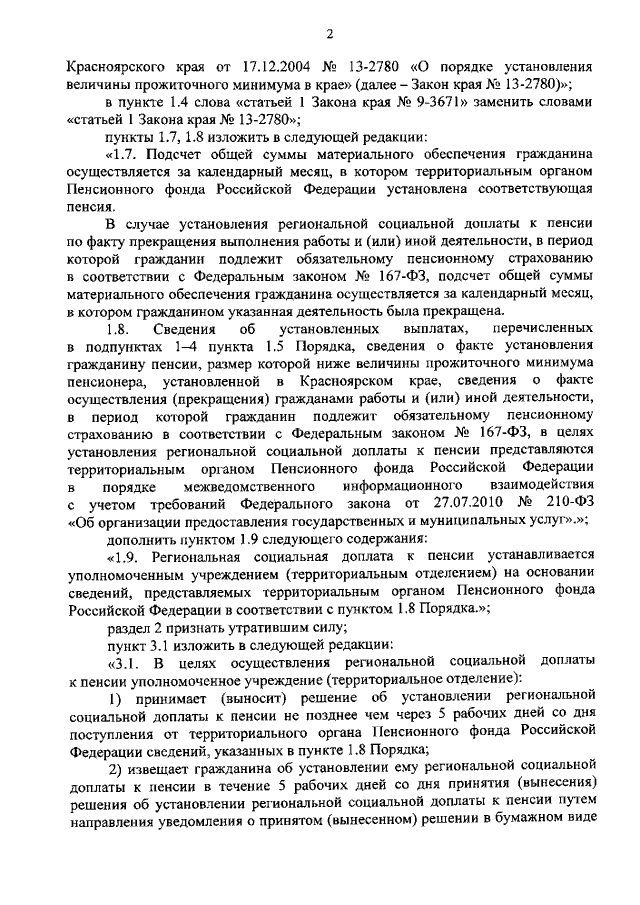 2

Красноярского края от 17.12.2004 № 13-2780 «О порядке установления величины прожиточного минимума в крае» (далее – Закон края № 13-2780)»;

в пункте 1.4 слова «статьей 1 Закона края № 9-3671» заменить словами «статьей 1 Закона края № 13-2780»;

пункты 1.7, 1.8 изложить в следующей редакции:

«1.7. Подсчет общей суммы материального обеспечения гражданина осуществляется за календарный месяц, в котором территориальным органом Пенсионного фонда Российской Федерации установлена соответствующая пенсия.

В случае установления региональной социальной доплаты к пенсии по факту прекращения выполнения работы и (или) иной деятельности, в период которой гражданин подлежит обязательному пенсионному страхованию в соответствии с Федеральным законом № 167-ФЗ, подсчет общей суммы материального обеспечения гражданина осуществляется за календарный месяц, в котором гражданином указанная деятельность была прекращена.

1.8. Сведения об установленных выплатах, перечисленных в подпунктах 1–4 пункта 1.5 Порядка, сведения о факте установления гражданину пенсии, размер которой ниже величины прожиточного минимума пенсионера, установленной в Красноярском крае, сведения о факте осуществления (прекращения) гражданами работы и (или) иной деятельности, в период которой гражданин подлежит обязательному пенсионному страхованию в соответствии с Федеральным законом № 167-ФЗ, в целях установления региональной социальной доплаты к пенсии представляются территориальным органом Пенсионного фонда Российской Федерации в порядке межведомственного информационного взаимодействия с учетом требований Федерального закона от 27.07.2010 № 210-ФЗ «Об организации предоставления государственных и муниципальных услуг».»;

дополнить пунктом 1.9 следующего содержания:

«1.9. Региональная социальная доплата к пенсии устанавливается уполномоченным учреждением (территориальным отделением) на основании сведений, представляемых территориальным органом Пенсионного фонда Российской Федерации в соответствии с пунктом 1.8 Порядка.»;

раздел 2 признать утратившим силу;

пункт 3.1 изложить в следующей редакции:

«3.1. В целях осуществления региональной социальной доплаты к пенсии уполномоченное учреждение (территориальное отделение):

1) принимает (выносит) решение об установлении региональной социальной доплаты к пенсии не позднее чем через 5 рабочих дней со дня поступления от территориального органа Пенсионного фонда Российской Федерации сведений, указанных в пункте 1.8 Порядка;

2) извещает гражданина об установлении ему региональной социальной доплаты к пенсии в течение 5 рабочих дней со дня принятия (вынесения) решения об установлении региональной социальной доплаты к пенсии путем направления уведомления о принятом (вынесенном) решении в бумажном виде